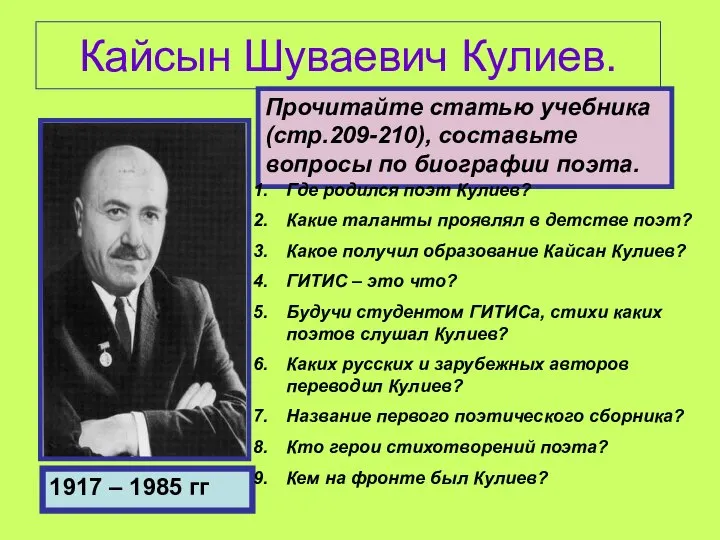 Кайсын Шуваевич Кулиев.

Прочитайте статью учебника (стр.209-210), составьте вопросы по биографии поэта.

1. Где родился поэт Кулиев?
2. Какие таланты проявлял в детстве поэт?
3. Какое получил образование Кайсан Кулиев?
4. ГИТИС – это что?
5. Будучи студентом ГИТИСа, стихи каких поэтов слушал Кулиев?
6. Каких русских и зарубежных авторов переводил Кулиев?
7. Название первого поэтического сборника?
8. Кто герои стихотворений поэта?
9. Кем на фронте был Кулиев?

1917 – 1985 гг